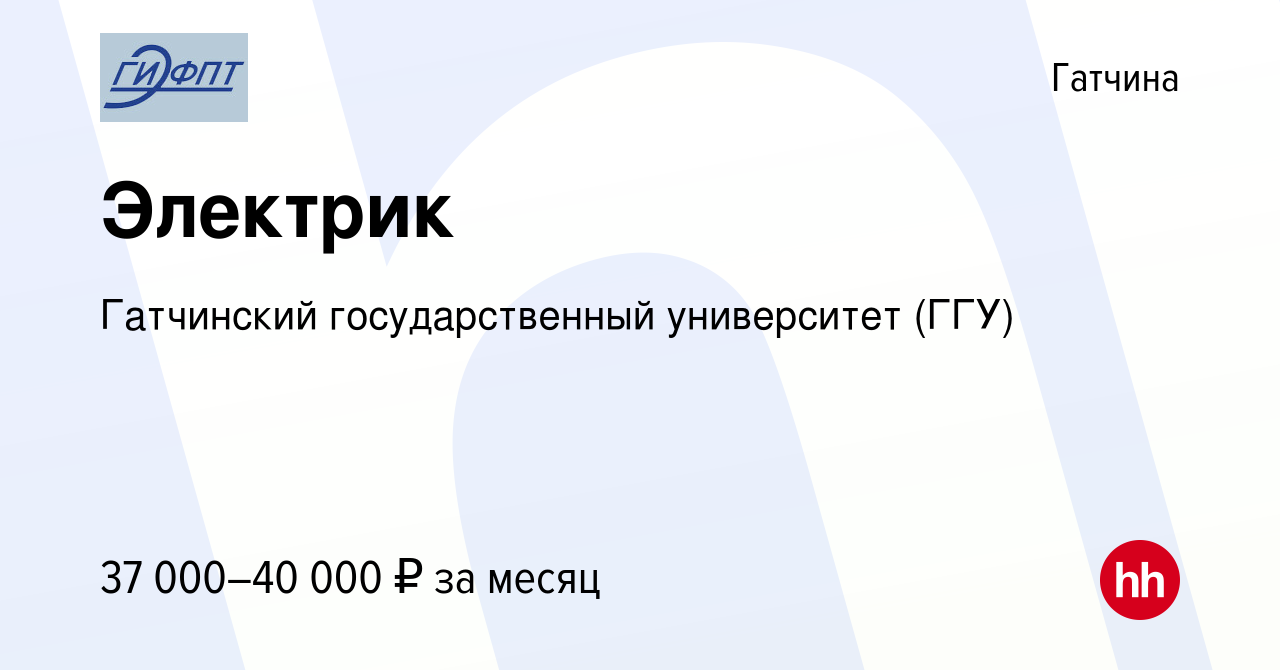 ГИЭФПТ

Гатчина

Электрик

Гатчинский государственный университет (ГГУ)

37 000–40 000 ₽ за месяц

hh